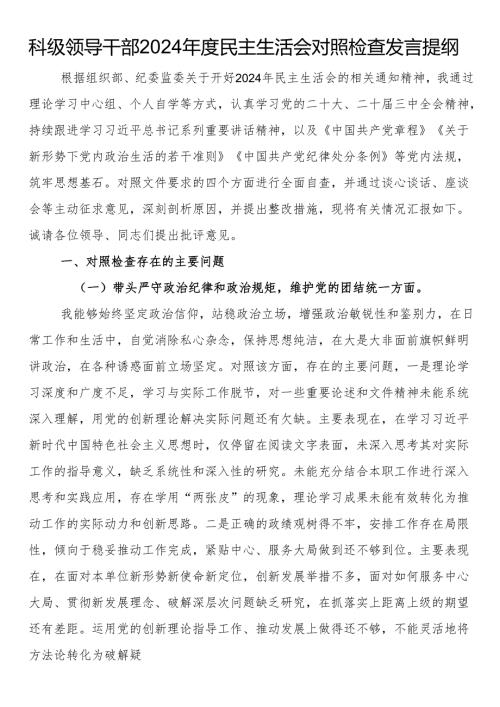 科级领导干部2024年度民主生活会对照检查发言提纲

根据组织部、纪委监委关于开好2024年民主生活会的相关通知精神，我通过理论学习中心组、个人自学等方式，认真学习党的二十大、二十届三中全会精神，持续跟进学习习近平总书记系列重要讲话精神，以及《中国共产党章程》《关于新形势下党内政治生活的若干准则》《中国共产党纪律处分条例》等党内法规，筑牢思想基石。对照文件要求的四个方面进行全面自查，并通过谈心谈话、座谈会等主动征求意见，深刻剖析原因，并提出整改措施，现将有关情况汇报如下。诚请各位领导、同志们提出批评意见。

一、对照检查存在的主要问题

（一）带头严守政治纪律和政治规矩，维护党的团结统一方面。

我能够始终坚定政治信仰，站稳政治立场，增强政治敏锐性和鉴别力，在日常工作和生活中，自觉消除私心杂念，保持思想纯洁，在大是大非面前旗帜鲜明讲政治，在各种诱惑面前立场坚定。对照该方面，存在的主要问题，一是理论学习深度和广度不足，学习与实际工作脱节，对一些重要论述和文件精神未能系统深入理解，用党的创新理论解决实际问题还有欠缺。主要表现在，在学习习近平新时代中国特色社会主义思想时，仅停留在阅读文字表面，未深入思考其对实际工作的指导意义，缺乏系统性和深入性的研究。未能充分结合本职工作进行深入思考和实践应用，存在学用“两张皮”的现象，理论学习成果未能有效转化为推动工作的实际动力和创新思路。二是正确的政绩观树得不牢，安排工作存在局限性，倾向于稳妥推动工作完成，紧贴中心、服务大局做到还不够到位。主要表现在，在面对本单位新形势新使命新定位，创新发展举措不多，面对如何服务中心大局、贯彻新发展理念、破解深层次问题缺乏研究，在抓落实上距离上级的期望还有差距。运用党的创新理论指导工作、推动发展上做得还不够，不能灵活地将方法论转化为破解疑